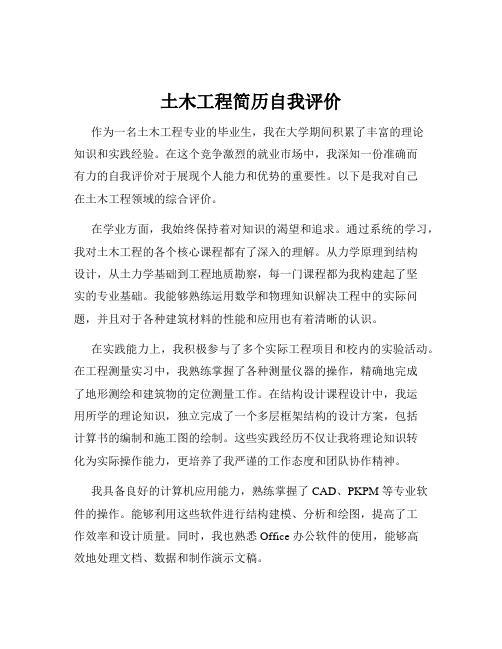 土木工程简历自我评价

作为一名土木工程专业的毕业生，我在大学期间积累了丰富的理论知识和实践经验。在这个竞争激烈的就业市场中，我深知一份准确而有力的自我评价对于展现个人能力和优势的重要性。以下是我对自己在土木工程领域的综合评价。

在学业方面，我始终保持着对知识的渴望和追求。通过系统的学习，我对土木工程的各个核心课程都有了深入的理解。从力学原理到结构设计，从土力学基础到工程地质勘察，每一门课程都为我构建起了坚实的专业基础。我能够熟练运用数学和物理知识解决工程中的实际问题，并且对于各种建筑材料的性能和应用也有着清晰的认识。

在实践能力上，我积极参与了多个实际工程项目和校内的实验活动。在工程测量实习中，我熟练掌握了各种测量仪器的操作，精确地完成了地形测绘和建筑物的定位测量工作。在结构设计课程设计中，我运用所学的理论知识，独立完成了一个多层框架结构的设计方案，包括计算书的编制和施工图的绘制。这些实践经历不仅让我将理论知识转化为实际操作能力，更培养了我严谨的工作态度和团队协作精神。

我具备良好的计算机应用能力，熟练掌握了 CAD、PKPM 等专业软件的操作。能够利用这些软件进行结构建模、分析和绘图，提高了工作效率和设计质量。同时，我也熟悉 Office 办公软件的使用，能够高效地处理文档、数据和制作演示文稿。